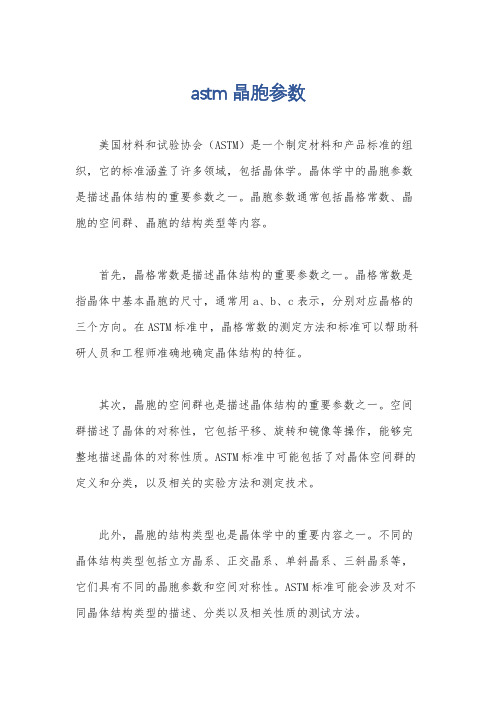 astm 晶胞参数

美国材料和试验协会（ASTM）是一个制定材料和产品标准的组织，它的标准涵盖了许多领域，包括晶体学。晶体学中的晶胞参数是描述晶体结构的重要参数之一。晶胞参数通常包括晶格常数、晶胞的空间群、晶胞的结构类型等内容。

首先，晶格常数是描述晶体结构的重要参数之一。晶格常数是指晶体中基本晶胞的尺寸，通常用 a、b、c 表示，分别对应晶格的三个方向。在 ASTM 标准中，晶格常数的测定方法和标准可以帮助科研人员和工程师准确地确定晶体结构的特征。

其次，晶胞的空间群也是描述晶体结构的重要参数之一。空间群描述了晶体的对称性，它包括平移、旋转和镜像等操作，能够完整地描述晶体的对称性质。ASTM 标准中可能包括了对晶体空间群的定义和分类，以及相关的实验方法和测定技术。

此外，晶胞的结构类型也是晶体学中的重要内容之一。不同的晶体结构类型包括立方晶系、正交晶系、单斜晶系、三斜晶系等，它们具有不同的晶胞参数和空间对称性。ASTM 标准可能会涉及对不同晶体结构类型的描述、分类以及相关性质的测试方法。